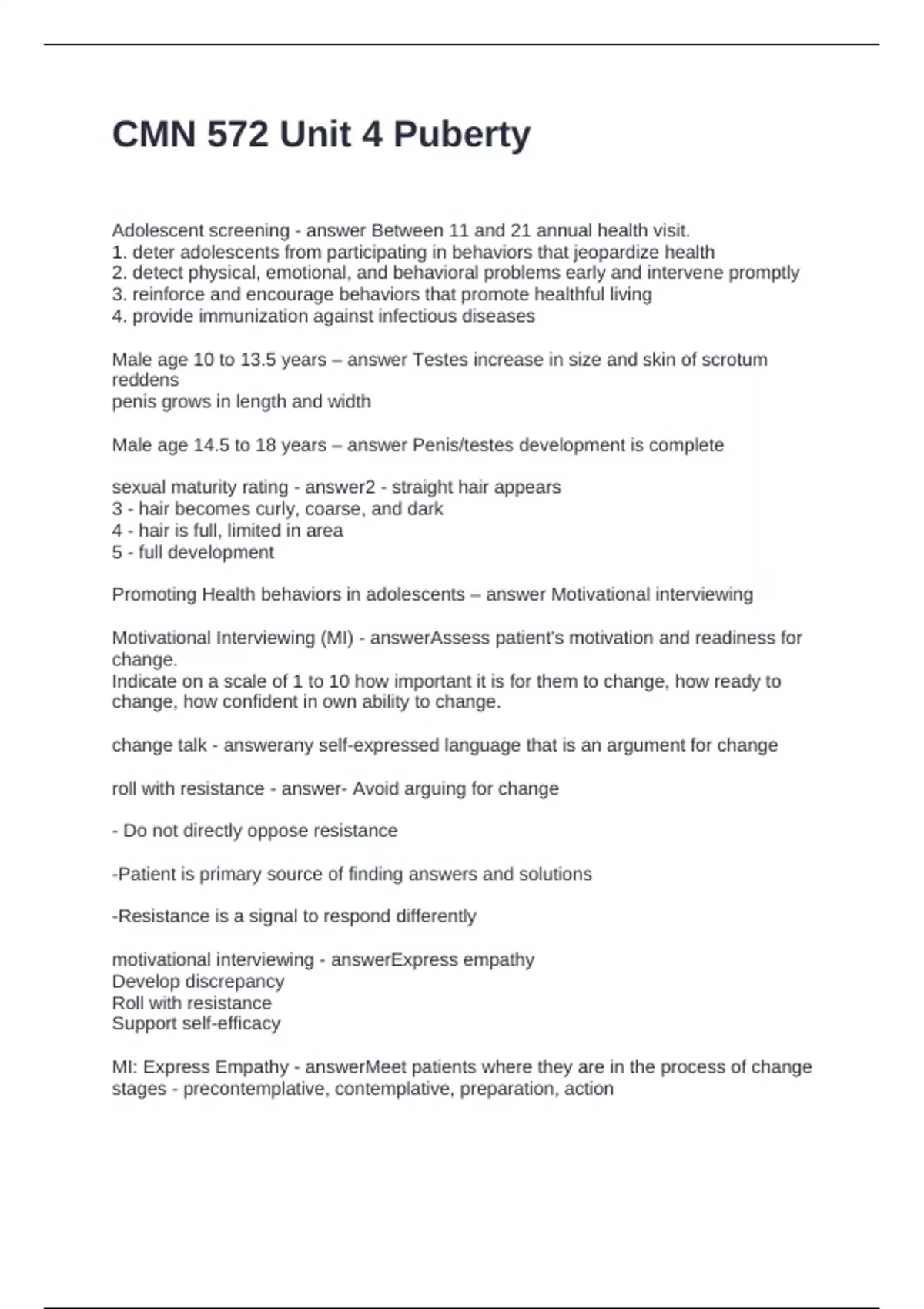 CMN 572 Unit 4 Puberty

Adolescent screening - answer Between 11 and 21 annual health visit.
1. deter adolescents from participating in behaviors that jeopardize health
2. detect physical, emotional, and behavioral problems early and intervene promptly
3. reinforce and encourage behaviors that promote healthful living
4. provide immunization against infectious diseases

Male age 10 to 13.5 years – answer Testes increase in size and skin of scrotum reddens
penis grows in length and width

Male age 14.5 to 18 years – answer Penis/testes development is complete

sexual maturity rating - answer2 - straight hair appears
3 - hair becomes curly, coarse, and dark
4 - hair is full, limited in area
5 - full development

Promoting Health behaviors in adolescents – answer Motivational interviewing

Motivational Interviewing (MI) - answerAssess patient's motivation and readiness for change.
Indicate on a scale of 1 to 10 how important it is for them to change, how ready to change, how confident in own ability to change.

change talk - answerany self-expressed language that is an argument for change

roll with resistance - answer- Avoid arguing for change

- Do not directly oppose resistance

-Patient is primary source of finding answers and solutions

-Resistance is a signal to respond differently

motivational interviewing - answerExpress empathy
Develop discrepancy
Roll with resistance
Support self-efficacy

MI: Express Empathy - answerMeet patients where they are in the process of change stages - precontemplative, contemplative, preparation, action